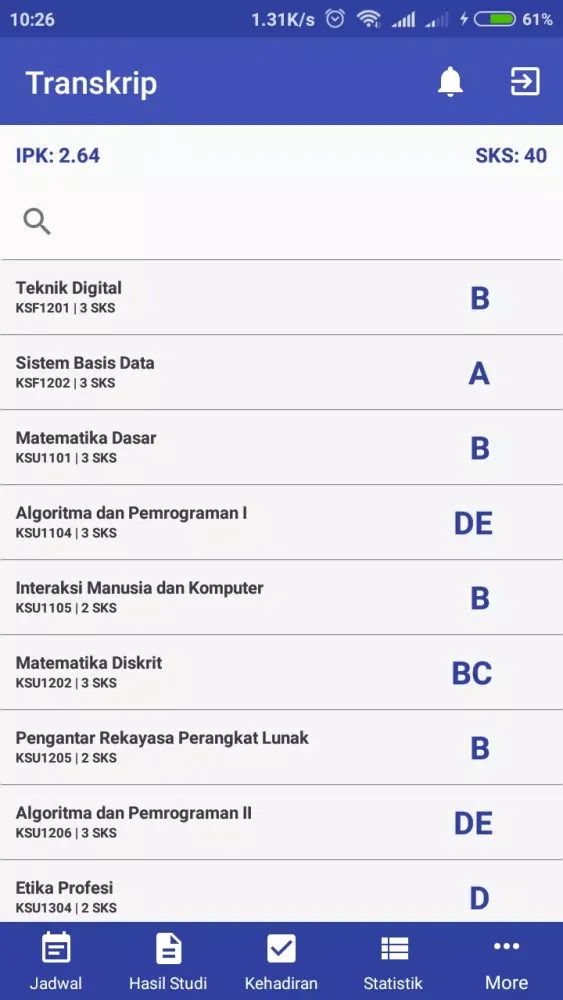 10:26 1.31K/s 61%

Transkrip

IPK: 2.64 SKS: 40

Teknik Digital
KSF1201 | 3 SKS
B

Sistem Basis Data
KSF1202 | 3 SKS
A

Matematika Dasar
KSU1101 | 3 SKS
B

Algoritma dan Pemrograman I
KSU1104 | 3 SKS
DE

Interaksi Manusia dan Komputer
KSU1105 | 2 SKS
B

Matematika Diskrit
KSU1202 | 3 SKS
BC

Pengantar Rekayasa Perangkat Lunak
KSU1205 | 2 SKS
B

Algoritma dan Pemrograman II
KSU1206 | 3 SKS
DE

Etika Profesi
KSU1304 | 2 SKS
D

Jadwal
Hasil Studi
Kehadiran
Statistik
More